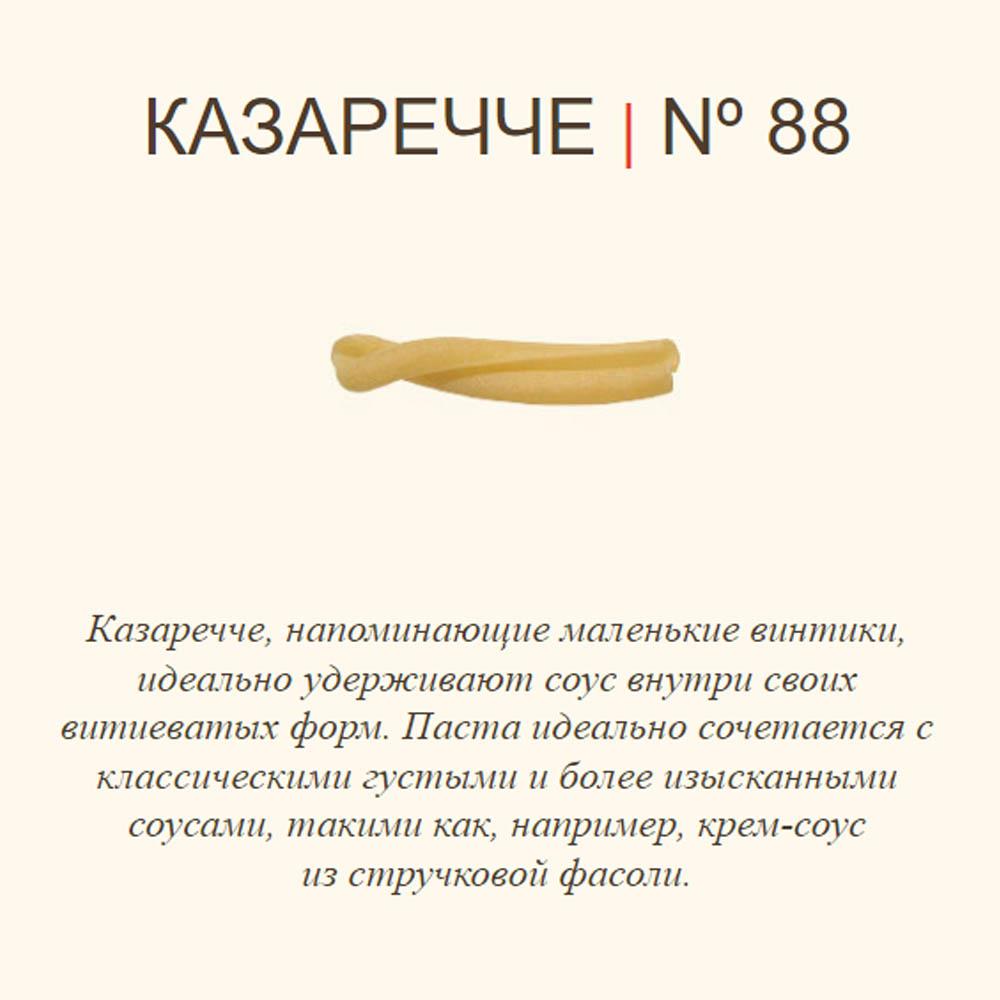 КАЗАРЕЧЧЕ | № 88

Казаречче, напоминающие маленькие винтики, идеально удерживают соус внутри своих витиеватых форм. Паста идеально сочетается с классическими густыми и более изысканными соусами, такими как, например, крем-соус из стручковой фасоли.